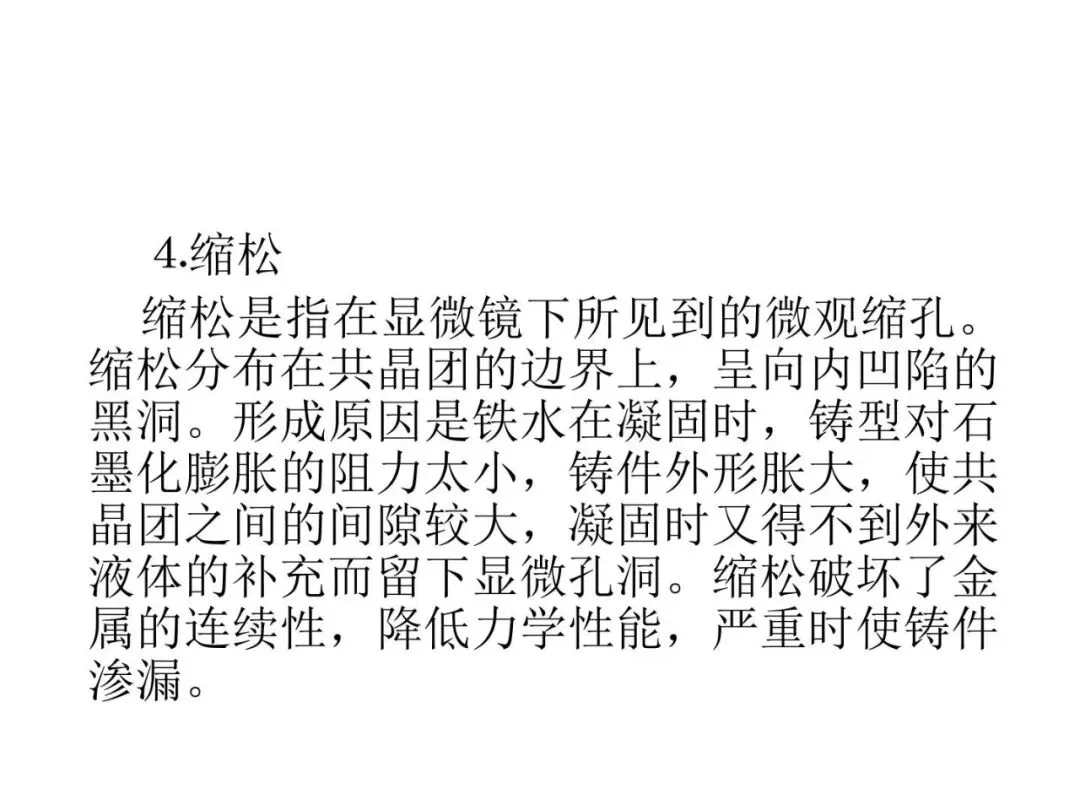 4.缩松

缩松是指在显微镜下所见到的微观缩孔。缩松分布在共晶团的边界上，呈向内凹陷的黑洞。形成原因是铁水在凝固时，铸型对石墨化膨胀的阻力太小，铸件外形胀大，使共晶团之间的间隙较大，凝固时又得不到外来液体的补充而留下显微孔洞。缩松破坏了金属的连续性，降低力学性能，严重时使铸件渗漏。